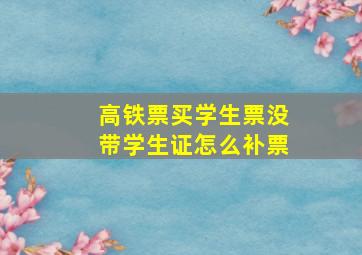 高铁票买学生票没带学生证怎么补票